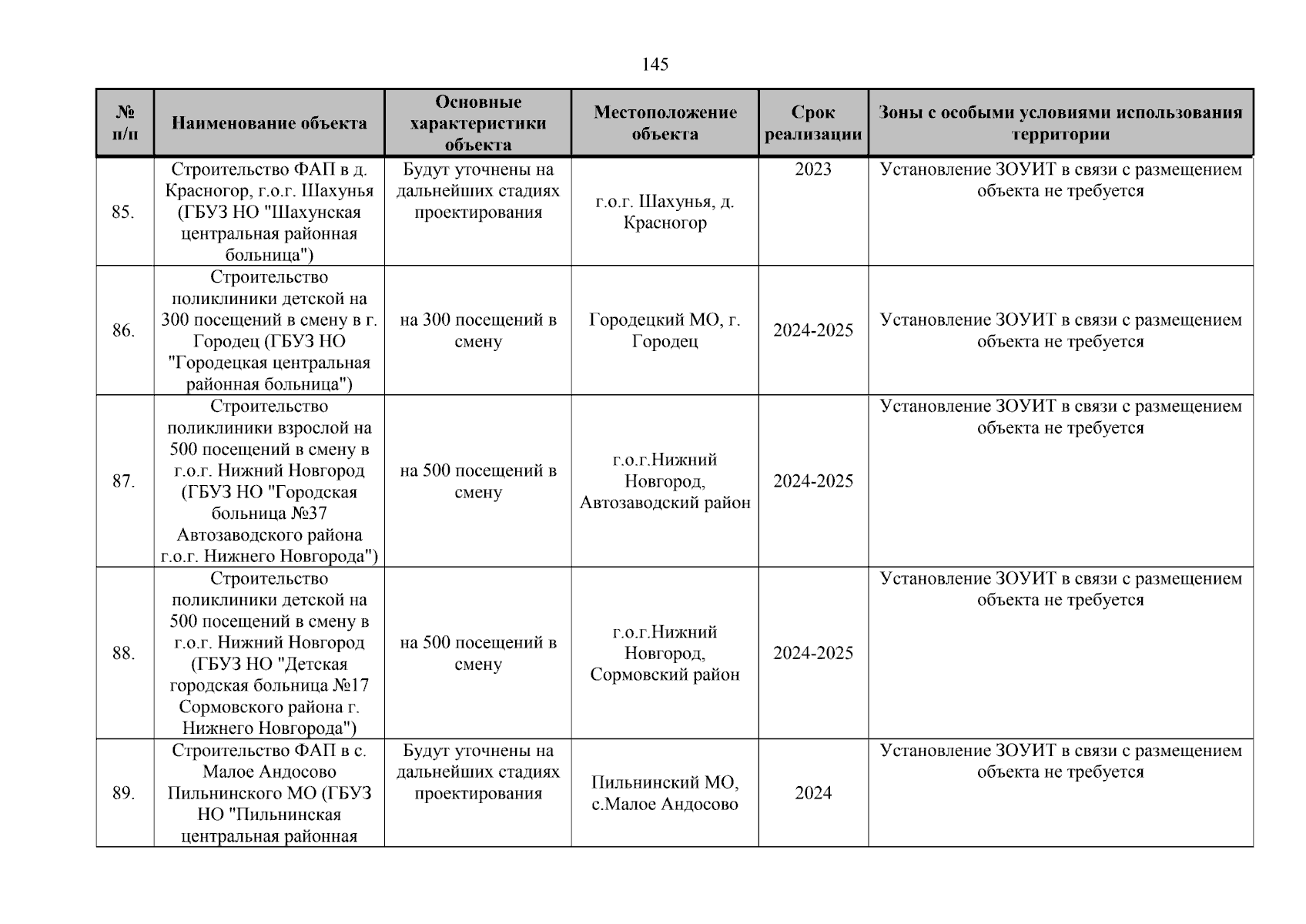 145

| № п/п | Наименование объекта | Основные характеристики объекта | Местоположение объекта | Срок реализации | Зоны с особыми условиями использования территории |
|---|---|---|---|---|---|
| 85. | Строительство ФАП в д. Красногор, г.о.г. Шахунья (ГБУЗ НО "Шахунская центральная районная больница") | Будут уточнены на дальнейших стадиях проектирования | г.о.г. Шахунья, д. Красногор | 2023 | Установление ЗОУИТ в связи с размещением объекта не требуется |
| 86. | Строительство поликлиники детской на 300 посещений в смену в г. Городец (ГБУЗ НО "Городецкая центральная районная больница") | на 300 посещений в смену | Городецкий МО, г. Городец | 2024-2025 | Установление ЗОУИТ в связи с размещением объекта не требуется |
| 87. | Строительство поликлиники взрослой на 500 посещений в смену в г.о.г. Нижний Новгород (ГБУЗ НО "Городская больница №37 Автозаводского района г.о.г. Нижнего Новгорода") | на 500 посещений в смену | г.о.г.Нижний Новгород, Автозаводский район | 2024-2025 | Установление ЗОУИТ в связи с размещением объекта не требуется |
| 88. | Строительство поликлиники детской на 500 посещений в смену в г.о.г. Нижний Новгород (ГБУЗ НО "Детская городская больница №17 Сормовского района г. Нижнего Новгорода") | на 500 посещений в смену | г.о.г.Нижний Новгород, Сормовский район | 2024-2025 | Установление ЗОУИТ в связи с размещением объекта не требуется |
| 89. | Строительство ФАП в с. Малое Андосово Пильнинского МО (ГБУЗ НО "Пильнинская центральная районная | Будут уточнены на дальнейших стадиях проектирования | Пильнинский МО, с.Малое Андосово | 2024 | Установление ЗОУИТ в связи с размещением объекта не требуется |